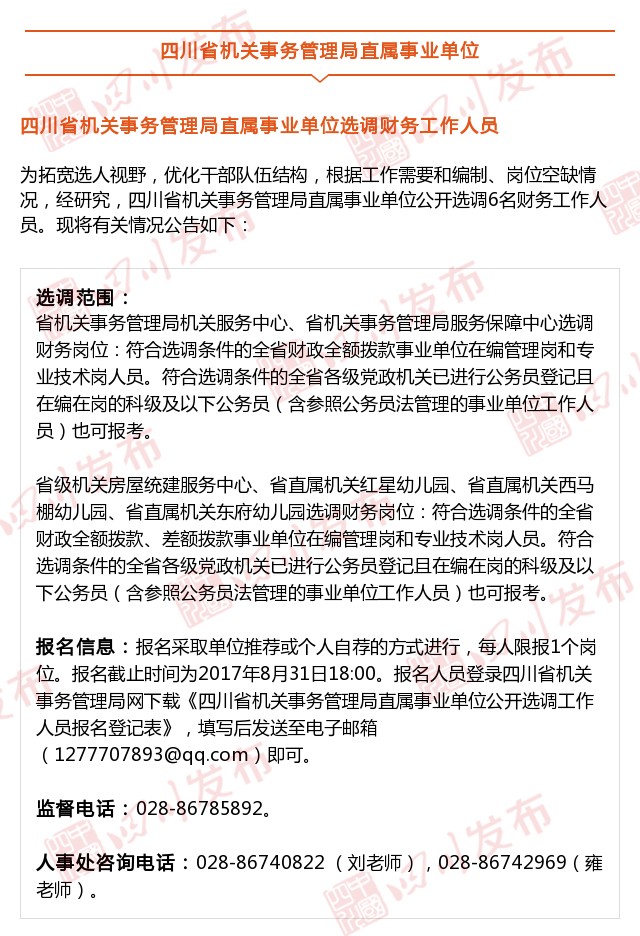 四川省机关事务管理局直属事业单位

四川省机关事务管理局直属事业单位选调财务工作人员

为拓宽选人视野，优化干部队伍结构，根据工作需要和编制、岗位空缺情况，经研究，四川省机关事务管理局直属事业单位公开选调6名财务工作人员。现将有关情况公告如下：

选调范围：
省机关事务管理局机关服务中心、省机关事务管理局服务保障中心选调财务岗位：符合选调条件的全省财政全额拨款事业单位在编管理岗和专业技术岗人员。符合选调条件的全省各级党政机关已进行公务员登记且在编在岗的科级及以下公务员（含参照公务员法管理的事业单位工作人员）也可报考。

省级机关房屋统建服务中心、省直属机关红星幼儿园、省直属机关西马棚幼儿园、省直属机关东府幼儿园选调财务岗位：符合选调条件的全省财政全额拨款、差额拨款事业单位在编管理岗和专业技术岗人员。符合选调条件的全省各级党政机关已进行公务员登记且在编在岗的科级及以下公务员（含参照公务员法管理的事业单位工作人员）也可报考。

报名信息：报名采取单位推荐或个人自荐的方式进行，每人限报1个岗位。报名截止时间为2017年8月31日18:00。报名人员登录四川省机关事务管理局网下载《四川省机关事务管理局直属事业单位公开选调工作人员报名登记表》，填写后发送至电子邮箱（1277707893@qq.com）即可。

监督电话：028-86785892。

人事处咨询电话：028-86740822（刘老师），028-86742969（雍老师）。

四川发布